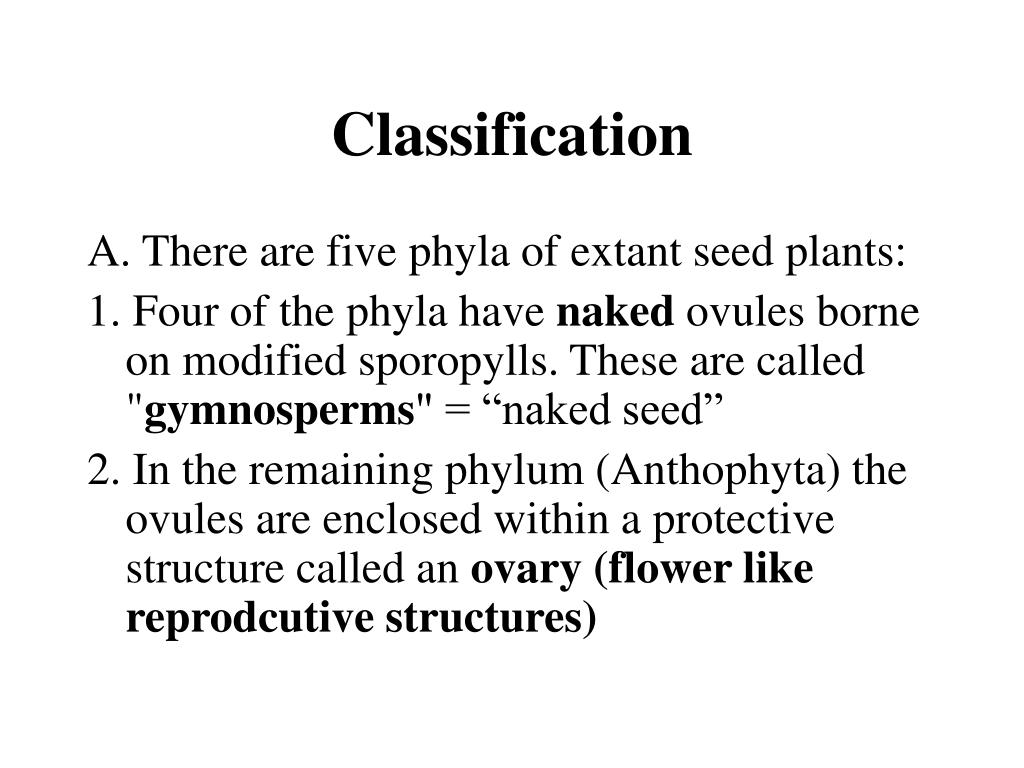 Classification

A. There are five phyla of extant seed plants:

1. Four of the phyla have naked ovules borne on modified sporopylls. These are called "gymnosperms" = “naked seed”

2. In the remaining phylum (Anthophyta) the ovules are enclosed within a protective structure called an ovary (flower like reprodcutive structures)